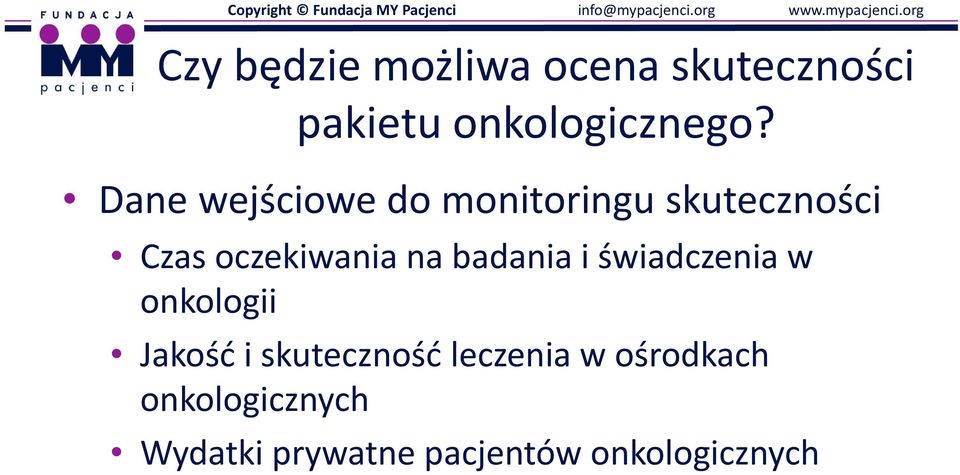 FUNDACJA
MY
pacjenci

Copyright © Fundacja MY Pacjenci info@mypacjenci.org www.mypacjenci.org

Czy będzie możliwa ocena skuteczności pakietu onkologicznego?

• Dane wejściowe do monitoringu skuteczności
  • Czas oczekiwania na badania i świadczenia w onkologii
  • Jakość i skuteczność leczenia w ośrodkach onkologicznych
  • Wydatki prywatne pacjentów onkologicznych